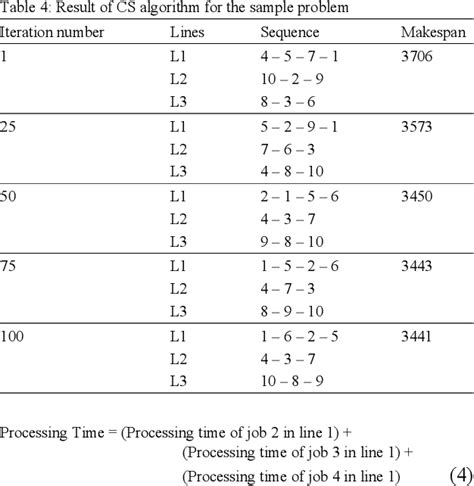 Table 4: Result of CS algorithm for the sample problem

| Iteration number | Lines | Sequence | Makespan |
|---|---|---|---|
| 1 | L1 | 4 – 5 – 7 – 1 | 3706 |
| | L2 | 10 – 2 – 9 | |
| | L3 | 8 – 3 – 6 | |
| 25 | L1 | 5 – 2 – 9 – 1 | 3573 |
| | L2 | 7 – 6 – 3 | |
| | L3 | 4 – 8 – 10 | |
| 50 | L1 | 2 – 1 – 5 – 6 | 3450 |
| | L2 | 4 – 3 – 7 | |
| | L3 | 9 – 8 – 10 | |
| 75 | L1 | 1 – 5 – 2 – 6 | 3443 |
| | L2 | 4 – 7 – 3 | |
| | L3 | 8 – 9 – 10 | |
| 100 | L1 | 1 – 6 – 2 – 5 | 3441 |
| | L2 | 4 – 3 – 7 | |
| | L3 | 10 – 8 – 9 | |

Processing Time = (Processing time of job 2 in line 1) + (Processing time of job 3 in line 1) + (Processing time of job 4 in line 1) (4)